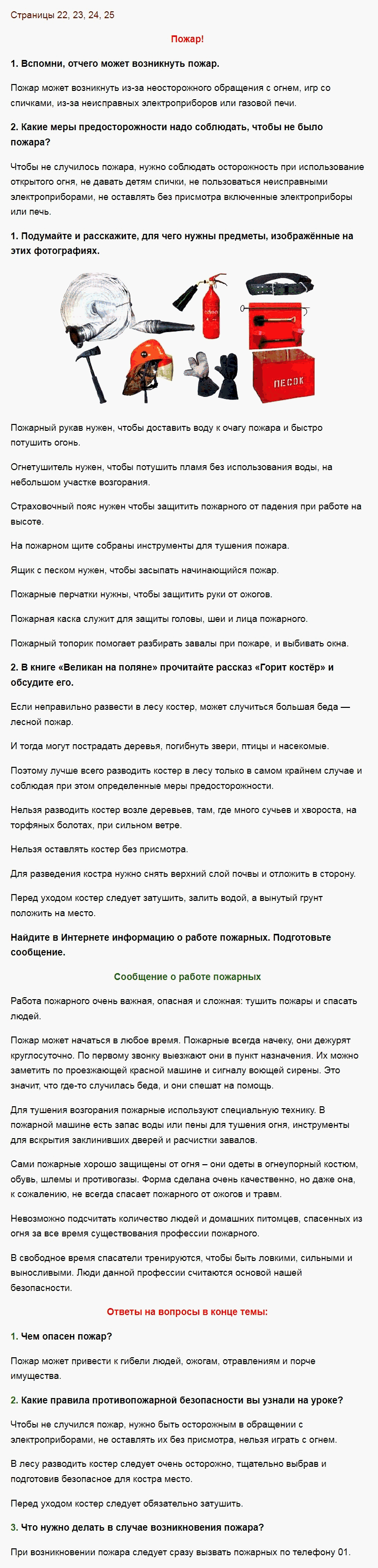 Страницы 22, 23, 24, 25

Пожар!

1. Вспомни, отчего может возникнуть пожар.

Пожар может возникнуть из-за неосторожного обращения с огнем, игр со спичками, из-за неисправных электроприборов или газовой печи.

2. Какие меры предосторожности надо соблюдать, чтобы не было пожара?

Чтобы не случилось пожара, нужно соблюдать осторожность при использование открытого огня, не давать детям спички, не пользоваться неисправными электроприборами, не оставлять без присмотра включенные электроприборы или печь.

1. Подумайте и расскажите, для чего нужны предметы, изображённые на этих фотографиях.

ПЕСОК

Пожарный рукав нужен, чтобы доставить воду к очагу пожара и быстро потушить огонь.

Огнетушитель нужен, чтобы потушить пламя без использования воды, на небольшом участке возгорания.

Страховочный пояс нужен чтобы защитить пожарного от падения при работе на высоте.

На пожарном щите собраны инструменты для тушения пожара.

Ящик с песком нужен, чтобы засыпать начинающийся пожар.

Пожарные перчатки нужны, чтобы защитить руки от ожогов.

Пожарная каска служит для защиты головы, шеи и лица пожарного.

Пожарный топорик помогает разбирать завалы при пожаре, и выбивать окна.

2. В книге «Великан на поляне» прочитайте рассказ «Горит костёр» и обсудите его.

Если неправильно развести в лесу костер, может случиться большая беда — лесной пожар.

И тогда могут пострадать деревья, погибнуть звери, птицы и насекомые.

Поэтому лучше всего разводить костер в лесу только в самом крайнем случае и соблюдая при этом определенные меры предосторожности.

Нельзя разводить костер возле деревьев, там, где много сучьев и хвороста, на торфяных болотах, при сильном ветре.

Нельзя оставлять костер без присмотра.

Для разведения костра нужно снять верхний слой почвы и отложить в сторону.

Перед уходом костер следует затушить, залить водой, а вынутый грунт положить на место.

Найдите в Интернете информацию о работе пожарных. Подготовьте сообщение.

Сообщение о работе пожарных

Работа пожарного очень важная, опасная и сложная: тушить пожары и спасать людей.

Пожар может начаться в любое время. Пожарные всегда начеку, они дежурят круглосуточно. По первому звонку выезжают они в пункт назначения. Их можно заметить по проезжающей красной машине и сигналу воющей сирены. Это значит, что где-то случилась беда, и они спешат на помощь.

Для тушения возгорания пожарные используют специальную технику. В пожарной машине есть запас воды или пены для тушения огня, инструменты для вскрытия заклинивших дверей и расчистки завалов.

Сами пожарные хорошо защищены от огня – они одеты в огнеупорный костюм, обувь, шлемы и противогазы. Форма сделана очень качественно, но даже она, к сожалению, не всегда спасает пожарного от ожогов и травм.

Невозможно подсчитать количество людей и домашних питомцев, спасенных из огня за все время существования профессии пожарного.

В свободное время спасатели тренируются, чтобы быть ловкими, сильными и выносливыми. Люди данной профессии считаются основой нашей безопасности.

Ответы на вопросы в конце темы:

1. Чем опасен пожар?

Пожар может привести к гибели людей, ожогам, отравлениям и порче имущества.

2. Какие правила противопожарной безопасности вы узнали на уроке?

Чтобы не случился пожар, нужно быть осторожным в обращении с электроприборами, не оставлять их без присмотра, нельзя играть с огнем.

В лесу разводить костер следует очень осторожно, тщательно выбрав и подготовив безопасное для костра место.

Перед уходом костер следует обязательно затушить.

3. Что нужно делать в случае возникновения пожара?

При возникновении пожара следует сразу вызвать пожарных по телефону 01.